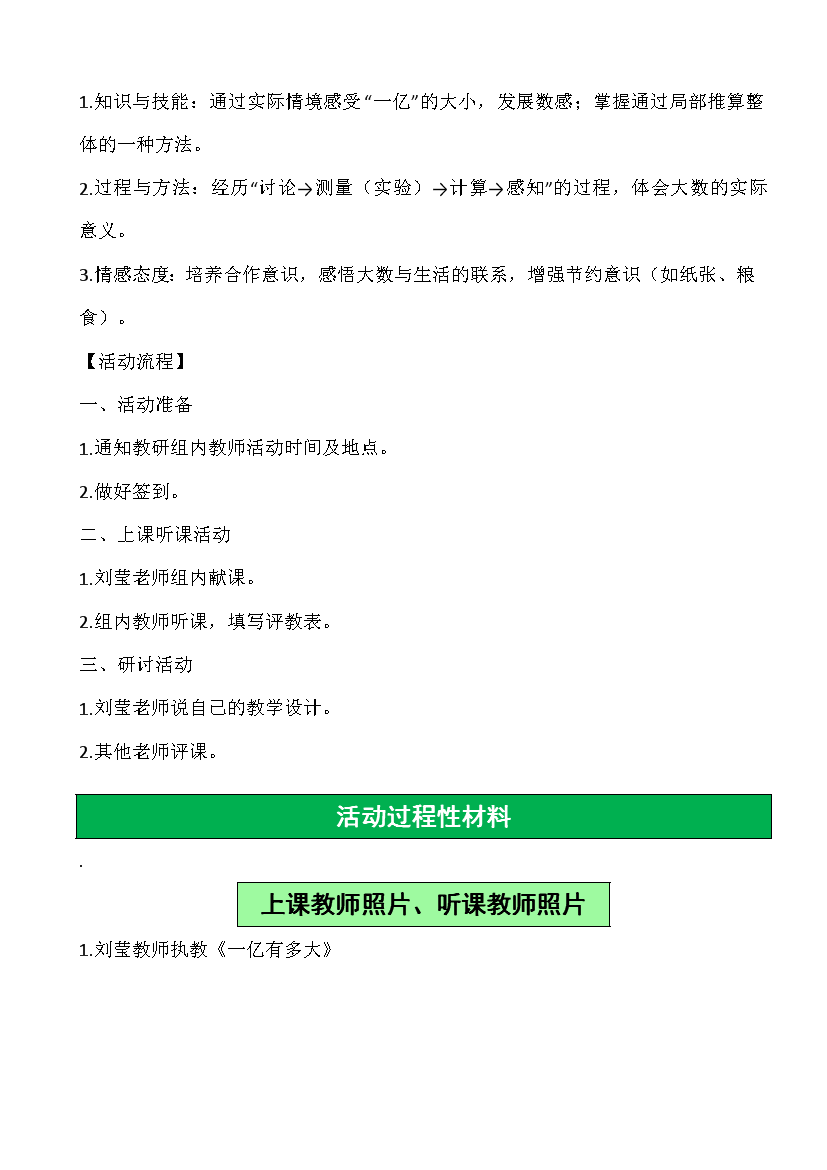 1.知识与技能：通过实际情境感受“一亿”的大小，发展数感；掌握通过局部推算整体的一种方法。

2.过程与方法：经历“讨论→测量（实验）→计算→感知”的过程，体会大数的实际意义。

3.情感态度：培养合作意识，感悟大数与生活的联系，增强节约意识（如纸张、粮食）。

【活动流程】

一、活动准备

1.通知教研组内教师活动时间及地点。

2.做好签到。

二、上课听课活动

1.刘莹老师组内献课。

2.组内教师听课，填写评教表。

三、研讨活动

1.刘莹老师说自己的教学设计。

2.其他老师评课。

活动过程性材料

.

上课教师照片、听课教师照片

1.刘莹教师执教《一亿有多大》